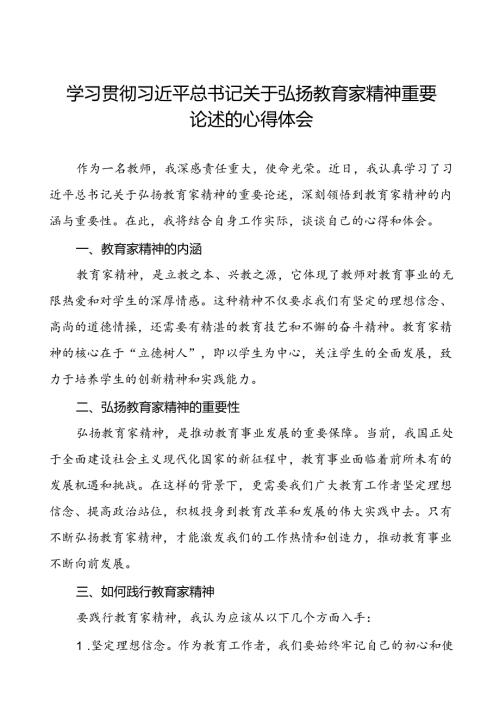 学习贯彻习近平总书记关于弘扬教育家精神重要论述的心得体会

作为一名教师，我深感责任重大，使命光荣。近日，我认真学习了习近平总书记关于弘扬教育家精神的重要论述，深刻领悟到教育家精神的内涵与重要性。在此，我将结合自身工作实际，谈谈自己的心得和体会。

一、教育家精神的内涵

教育家精神，是立教之本、兴教之源，它体现了教师对教育事业的无限热爱和对学生的深厚情感。这种精神不仅要求我们有坚定的理想信念、高尚的道德情操，还需要有精湛的教育技艺和不懈的奋斗精神。教育家精神的核心在于“立德树人”，即以学生为中心，关注学生的全面发展，致力于培养学生的创新精神和实践能力。

二、弘扬教育家精神的重要性

弘扬教育家精神，是推动教育事业发展的重要保障。当前，我国正处于全面建设社会主义现代化国家的新征程中，教育事业面临着前所未有的发展机遇和挑战。在这样的背景下，更需要我们广大教育工作者坚定理想信念、提高政治站位，积极投身到教育改革和发展的伟大实践中去。只有不断弘扬教育家精神，才能激发我们的工作热情和创造力，推动教育事业不断向前发展。

三、如何践行教育家精神

要践行教育家精神，我认为应该从以下几个方面入手：

1.坚定理想信念。作为教育工作者，我们要始终牢记自己的初心和使